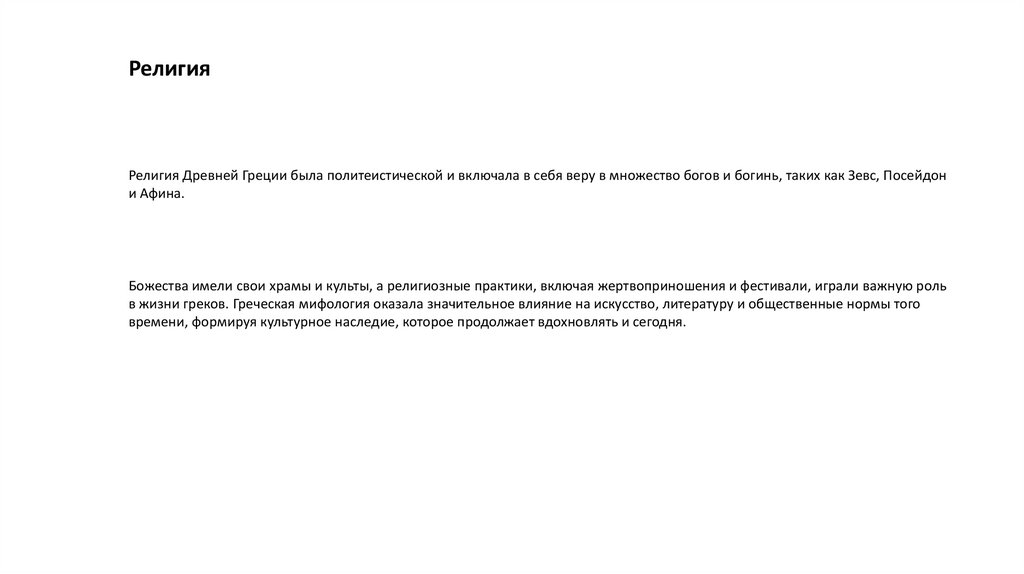 Религия

Религия Древней Греции была политеистической и включала в себя веру в множество богов и богинь, таких как Зевс, Посейдон и Афина.

Божества имели свои храмы и культы, а религиозные практики, включая жертвоприношения и фестивали, играли важную роль в жизни греков. Греческая мифология оказала значительное влияние на искусство, литературу и общественные нормы того времени, формируя культурное наследие, которое продолжает вдохновлять и сегодня.